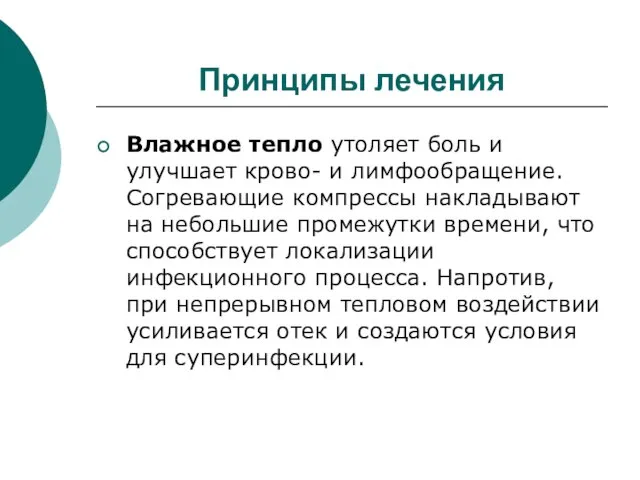 Принципы лечения

Влажное тепло утоляет боль и улучшает крово- и лимфообращение. Согревающие компрессы накладывают на небольшие промежутки времени, что способствует локализации инфекционного процесса. Напротив, при непрерывном тепловом воздействии усиливается отек и создаются условия для суперинфекции.